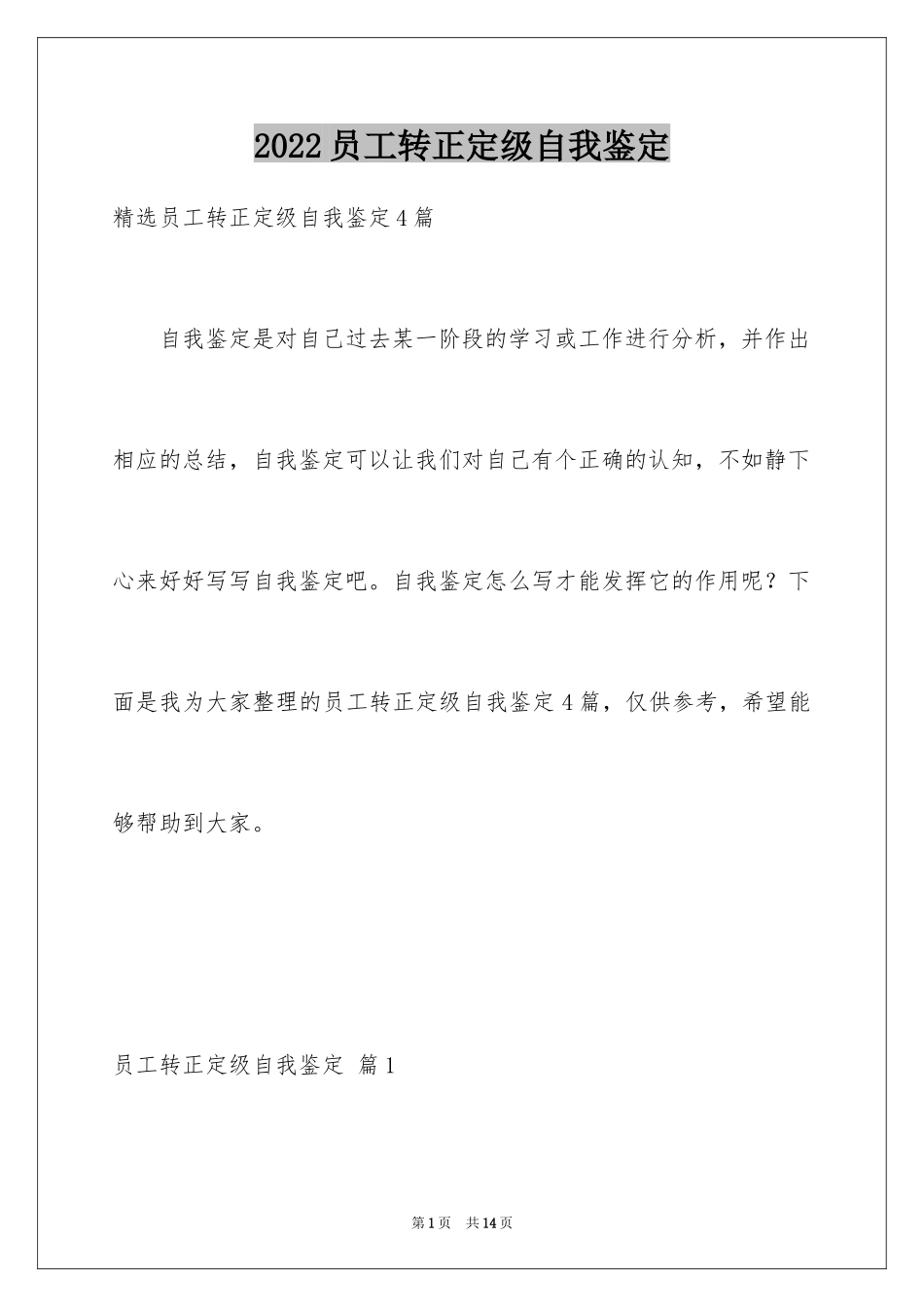 2022员工转正定级自我鉴定

精选员工转正定级自我鉴定4篇

自我鉴定是对自己过去某一阶段的学习或工作进行分析，并作出相应的总结，自我鉴定可以让我们对自己有个正确的认知，不如静下心来好好写写自我鉴定吧。自我鉴定怎么写才能发挥它的作用呢？下面是我为大家整理的员工转正定级自我鉴定4篇，仅供参考，希望能够帮助到大家。

员工转正定级自我鉴定 篇1

第1页 共14页